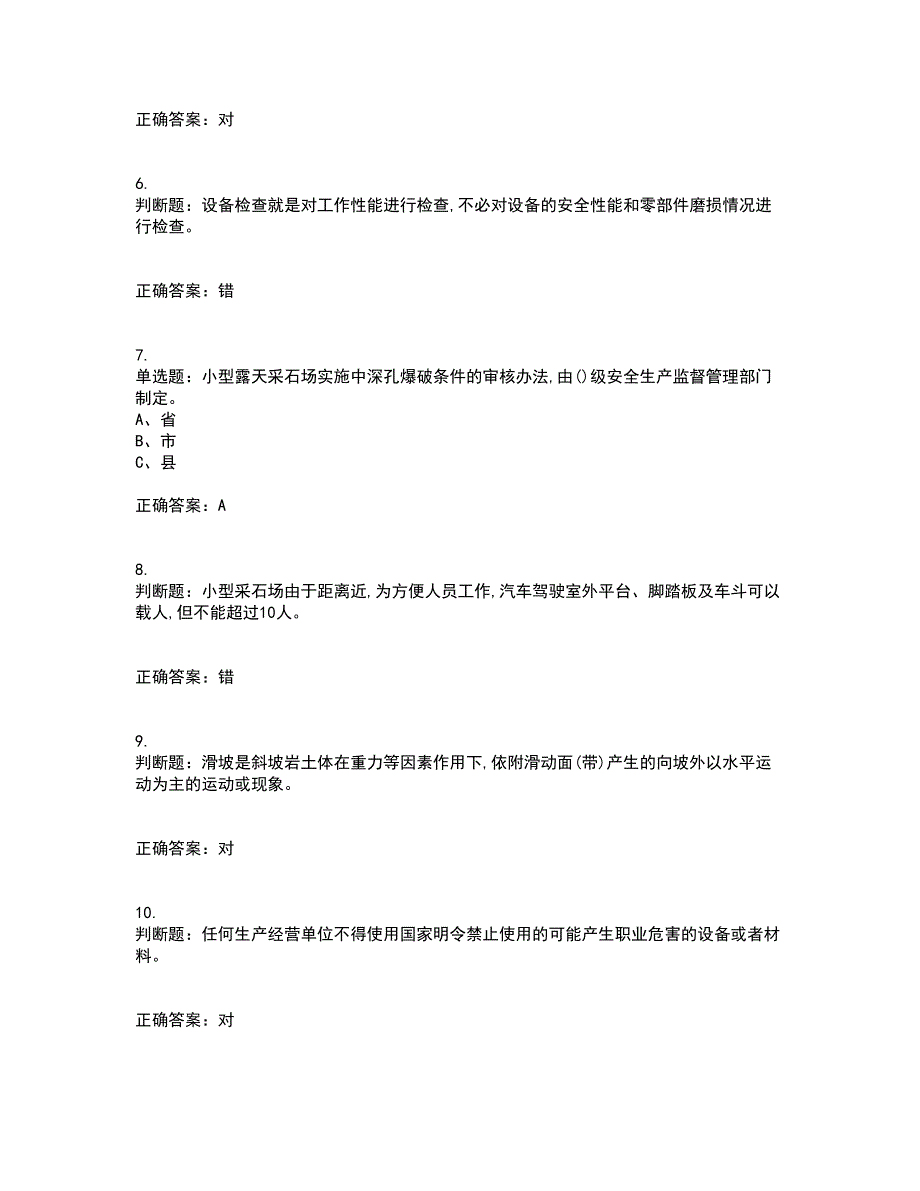 正确答案：对

6.
判断题：设备检查就是对工作性能进行检查,不必对设备的安全性能和零部件磨损情况进行检查。

正确答案：错

7.
单选题：小型露天采石场实施中深孔爆破条件的审核办法,由()级安全生产监督管理部门制定。
A、省
B、市
C、县

正确答案：A

8.
判断题：小型采石场由于距离近,为方便人员工作,汽车驾驶室外平台、脚踏板及车斗可以载人,但不能超过10人。

正确答案：错

9.
判断题：滑坡是斜坡岩土体在重力等因素作用下,依附滑动面(带)产生的向坡外以水平运动为主的运动或现象。

正确答案：对

10.
判断题：任何生产经营单位不得使用国家明令禁止使用的可能产生职业危害的设备或者材料。

正确答案：对